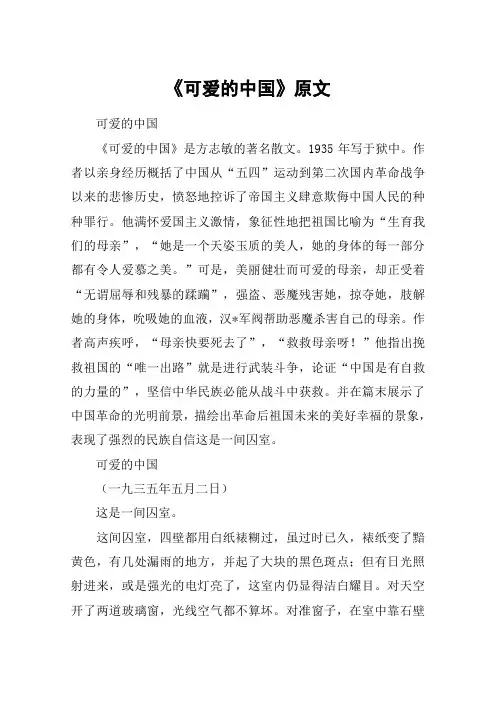 《可爱的中国》原文

可爱的中国

《可爱的中国》是方志敏的著名散文。1935 年写于狱中。作者以亲身经历概括了中国从“五四”运动到第二次国内革命战争以来的悲惨历史，愤怒地控诉了帝国主义肆意欺侮中国人民的种种罪行。他满怀爱国主义激情，象征性地把祖国比喻为“生育我们的母亲”，“她是一个天姿玉质的美人，她的身体的每一部分都有令人爱慕之美。”可是，美丽健壮而可爱的母亲，却正受着“无谓屈辱和残暴的蹂躏”，强盗、恶魔残害她，掠夺她，肢解她的身体，吮吸她的血液，汉*军阀帮助恶魔杀害自己的母亲。作者高声疾呼，“母亲快要死去了”，“救救母亲呀！”他指出挽救祖国的“唯一出路”就是进行武装斗争，论证“中国是有自救的力量的”，坚信中华民族必能从战斗中获救。并在篇末展示了中国革命的光明前景，描绘出革命后祖国未来的美好幸福的景象，表现了强烈的民族自信这是一间囚室。

可爱的中国

（一九三五年五月二日）

这是一间囚室。

这间囚室，四壁都用白纸裱糊过，虽过时已久，裱纸变了黯黄色，有几处漏雨的地方，并起了大块的黑色斑点；但有日光照射进来，或是强光的电灯亮了，这室内仍显得洁白耀目。对天空开了两道玻璃窗，光线空气都不算坏。对准窗子，在室中靠石壁